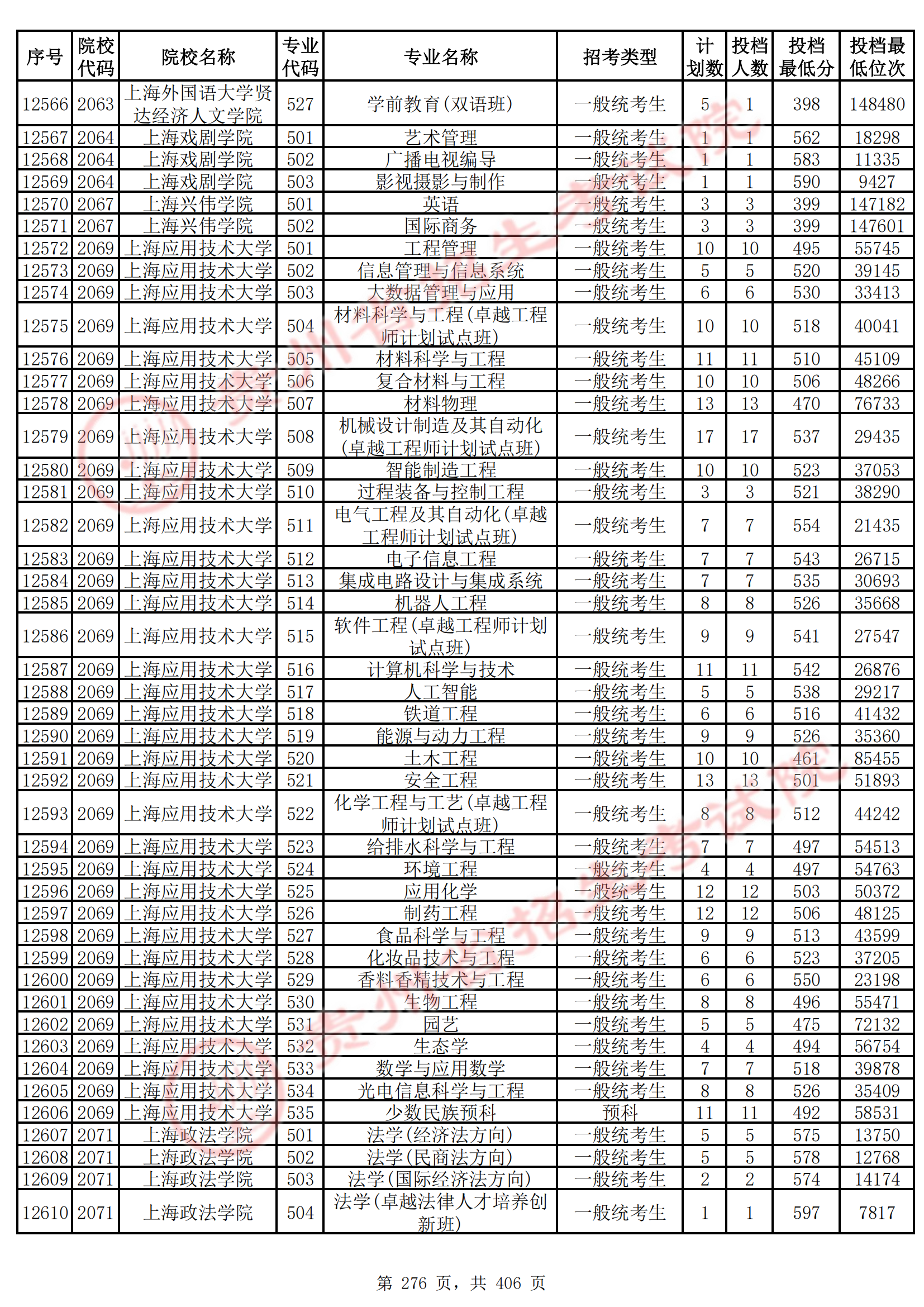 | 序号 | 院校代码 | 院校名称 | 专业代码 | 专业名称 | 招考类型 | 计划数 | 投档人数 | 投档最低分 | 投档最低位次 |
|---|---|---|---|---|---|---|---|---|---|
| 12566 | 2063 | 上海外国语大学贤达经济人文学院 | 527 | 学前教育(双语班) | 一般统考生 | 5 | 1 | 398 | 148480 |
| 12567 | 2064 | 上海戏剧学院 | 501 | 艺术管理 | 一般统考生 | 1 | 1 | 562 | 18298 |
| 12568 | 2064 | 上海戏剧学院 | 502 | 广播电视编导 | 一般统考生 | 1 | 1 | 583 | 11335 |
| 12569 | 2064 | 上海戏剧学院 | 503 | 影视摄影与制作 | 一般统考生 | 1 | 1 | 590 | 9427 |
| 12570 | 2067 | 上海兴伟学院 | 501 | 英语 | 一般统考生 | 3 | 3 | 399 | 147182 |
| 12571 | 2067 | 上海兴伟学院 | 502 | 国际商务 | 一般统考生 | 3 | 3 | 399 | 147601 |
| 12572 | 2069 | 上海应用技术大学 | 501 | 工程管理 | 一般统考生 | 10 | 10 | 495 | 55745 |
| 12573 | 2069 | 上海应用技术大学 | 502 | 信息管理与信息系统 | 一般统考生 | 5 | 5 | 520 | 39145 |
| 12574 | 2069 | 上海应用技术大学 | 503 | 大数据管理与应用 | 一般统考生 | 6 | 6 | 530 | 33413 |
| 12575 | 2069 | 上海应用技术大学 | 504 | 材料科学与工程(卓越工程师计划试点班) | 一般统考生 | 10 | 10 | 518 | 40041 |
| 12576 | 2069 | 上海应用技术大学 | 505 | 材料科学与工程 | 一般统考生 | 11 | 11 | 510 | 45109 |
| 12577 | 2069 | 上海应用技术大学 | 506 | 复合材料与工程 | 一般统考生 | 10 | 10 | 506 | 48266 |
| 12578 | 2069 | 上海应用技术大学 | 507 | 材料物理 | 一般统考生 | 13 | 13 | 470 | 76733 |
| 12579 | 2069 | 上海应用技术大学 | 508 | 机械设计制造及其自动化(卓越工程师计划试点班) | 一般统考生 | 17 | 17 | 537 | 29435 |
| 12580 | 2069 | 上海应用技术大学 | 509 | 智能制造工程 | 一般统考生 | 10 | 10 | 523 | 37053 |
| 12581 | 2069 | 上海应用技术大学 | 510 | 过程装备与控制工程 | 一般统考生 | 3 | 3 | 521 | 38290 |
| 12582 | 2069 | 上海应用技术大学 | 511 | 电气工程及其自动化(卓越工程师计划试点班) | 一般统考生 | 7 | 7 | 554 | 21435 |
| 12583 | 2069 | 上海应用技术大学 | 512 | 电子信息工程 | 一般统考生 | 7 | 7 | 543 | 26715 |
| 12584 | 2069 | 上海应用技术大学 | 513 | 集成电路设计与集成系统 | 一般统考生 | 7 | 7 | 535 | 30693 |
| 12585 | 2069 | 上海应用技术大学 | 514 | 机器人工程 | 一般统考生 | 8 | 8 | 526 | 35668 |
| 12586 | 2069 | 上海应用技术大学 | 515 | 软件工程(卓越工程师计划试点班) | 一般统考生 | 9 | 9 | 541 | 27547 |
| 12587 | 2069 | 上海应用技术大学 | 516 | 计算机科学与技术 | 一般统考生 | 11 | 11 | 542 | 26876 |
| 12588 | 2069 | 上海应用技术大学 | 517 | 人工智能 | 一般统考生 | 5 | 5 | 538 | 29217 |
| 12589 | 2069 | 上海应用技术大学 | 518 | 铁道工程 | 一般统考生 | 6 | 6 | 516 | 41432 |
| 12590 | 2069 | 上海应用技术大学 | 519 | 能源与动力工程 | 一般统考生 | 9 | 9 | 526 | 35360 |
| 12591 | 2069 | 上海应用技术大学 | 520 | 土木工程 | 一般统考生 | 10 | 10 | 461 | 85455 |
| 12592 | 2069 | 上海应用技术大学 | 521 | 安全工程 | 一般统考生 | 13 | 13 | 501 | 51893 |
| 12593 | 2069 | 上海应用技术大学 | 522 | 化学工程与工艺(卓越工程师计划试点班) | 一般统考生 | 8 | 8 | 512 | 44242 |
| 12594 | 2069 | 上海应用技术大学 | 523 | 给排水科学与工程 | 一般统考生 | 7 | 7 | 497 | 54513 |
| 12595 | 2069 | 上海应用技术大学 | 524 | 环境工程 | 一般统考生 | 4 | 4 | 497 | 54763 |
| 12596 | 2069 | 上海应用技术大学 | 525 | 应用化学 | 一般统考生 | 12 | 12 | 503 | 50372 |
| 12597 | 2069 | 上海应用技术大学 | 526 | 制药工程 | 一般统考生 | 12 | 12 | 506 | 48125 |
| 12598 | 2069 | 上海应用技术大学 | 527 | 食品科学与工程 | 一般统考生 | 9 | 9 | 513 | 43599 |
| 12599 | 2069 | 上海应用技术大学 | 528 | 化妆品技术与工程 | 一般统考生 | 6 | 6 | 523 | 37205 |
| 12600 | 2069 | 上海应用技术大学 | 529 | 香料香精技术与工程 | 一般统考生 | 6 | 6 | 550 | 23198 |
| 12601 | 2069 | 上海应用技术大学 | 530 | 生物工程 | 一般统考生 | 8 | 8 | 496 | 55471 |
| 12602 | 2069 | 上海应用技术大学 | 531 | 园艺 | 一般统考生 | 5 | 5 | 475 | 72132 |
| 12603 | 2069 | 上海应用技术大学 | 532 | 生态学 | 一般统考生 | 4 | 4 | 494 | 56754 |
| 12604 | 2069 | 上海应用技术大学 | 533 | 数学与应用数学 | 一般统考生 | 7 | 7 | 518 | 39878 |
| 12605 | 2069 | 上海应用技术大学 | 534 | 光电信息科学与工程 | 一般统考生 | 8 | 8 | 526 | 35409 |
| 12606 | 2069 | 上海应用技术大学 | 535 | 少数民族预科 | 预科 | 11 | 11 | 492 | 58531 |
| 12607 | 2071 | 上海政法学院 | 501 | 法学(经济法方向) | 一般统考生 | 5 | 5 | 575 | 13750 |
| 12608 | 2071 | 上海政法学院 | 502 | 法学(民商法方向) | 一般统考生 | 5 | 5 | 578 | 12768 |
| 12609 | 2071 | 上海政法学院 | 503 | 法学(国际经济法方向) | 一般统考生 | 2 | 2 | 574 | 14174 |
| 12610 | 2071 | 上海政法学院 | 504 | 法学(卓越法律人才培养创新班) | 一般统考生 | 1 | 1 | 597 | 7817 |

第 276 页，共 406 页